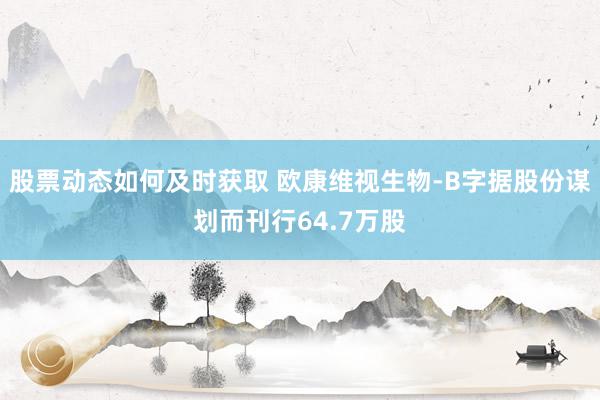 股票动态如何及时获取 欧康维视生物-B字据股份谋划而刊行64.7万股